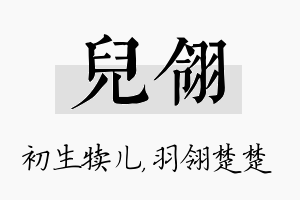 兒翎

初生犊儿，羽翎楚楚